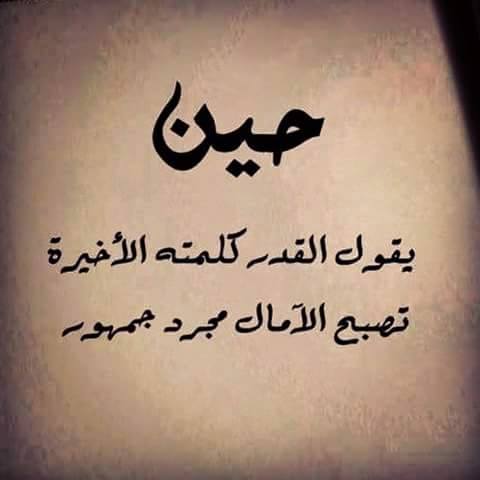 حين

يقول القدر كلمته الأخيرة

تصبح الآمال مجرد جمهور